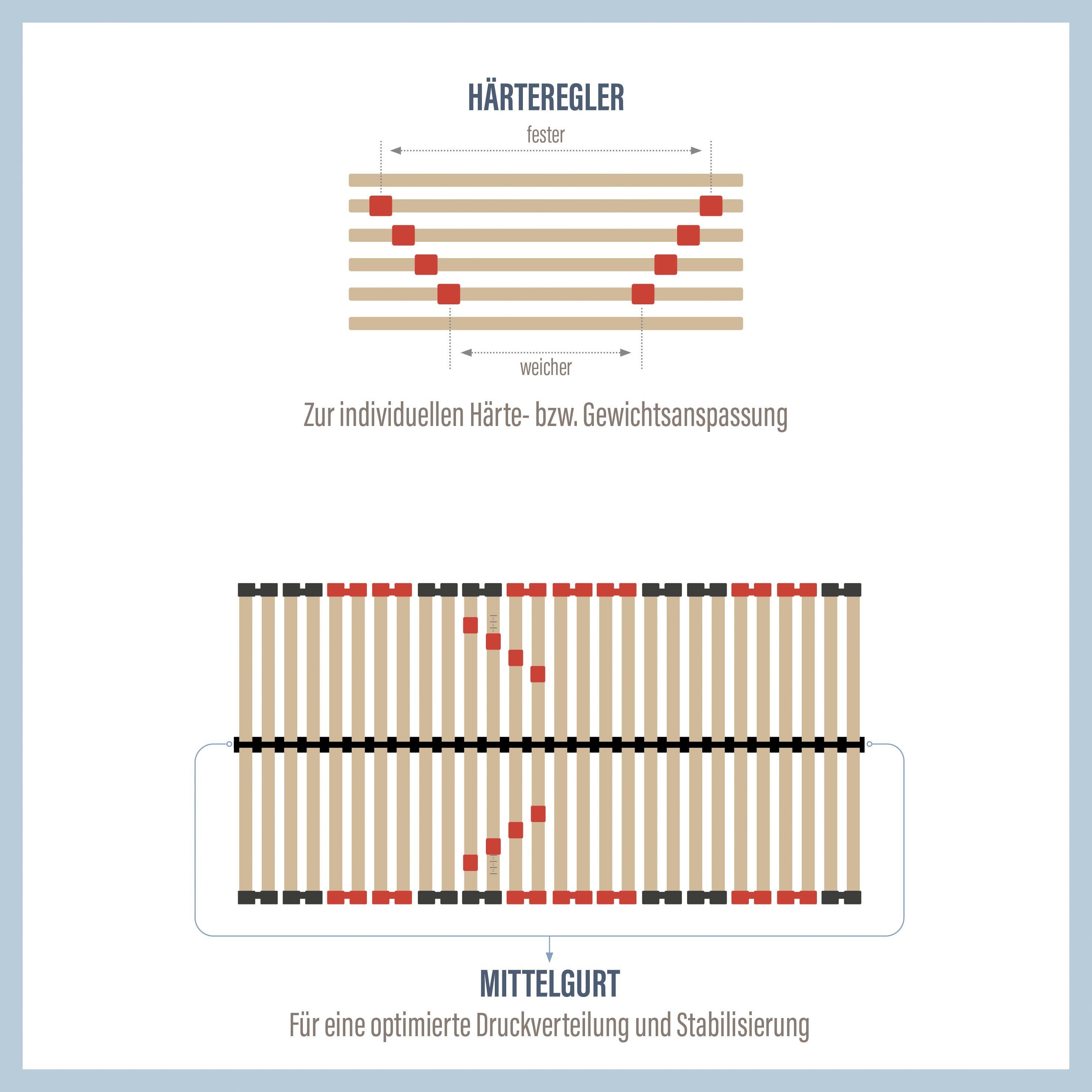 HÄRTEREGLER

fester

weicher

Zur individuellen Härte- bzw. Gewichtsanspassung

MITTELGURT

Für eine optimierte Druckverteilung und Stabilisierung